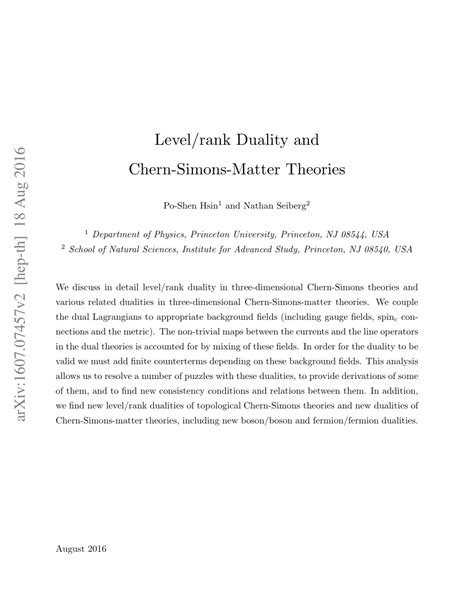 arXiv:1607.07457v2 [hep-th] 18 Aug 2016

Level/rank Duality and
Chern-Simons-Matter Theories

Po-Shen Hsin$^1$ and Nathan Seiberg$^2$

$^1$ Department of Physics, Princeton University, Princeton, NJ 08544, USA
$^2$ School of Natural Sciences, Institute for Advanced Study, Princeton, NJ 08540, USA

We discuss in detail level/rank duality in three-dimensional Chern-Simons theories and various related dualities in three-dimensional Chern-Simons-matter theories. We couple the dual Lagrangians to appropriate background fields (including gauge fields, spin$_c$ connections and the metric). The non-trivial maps between the currents and the line operators in the dual theories is accounted for by mixing of these fields. In order for the duality to be valid we must add finite counterterms depending on these background fields. This analysis allows us to resolve a number of puzzles with these dualities, to provide derivations of some of them, and to find new consistency conditions and relations between them. In addition, we find new level/rank dualities of topological Chern-Simons theories and new dualities of Chern-Simons-matter theories, including new boson/boson and fermion/fermion dualities.

August 2016